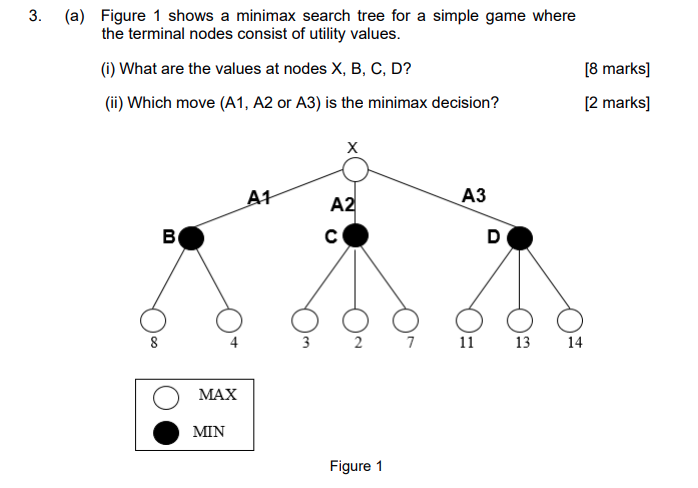 3. (a) Figure 1 shows a minimax search tree for a simple game where the terminal nodes consist of utility values.

(i) What are the values at nodes X, B, C, D? [8 marks]

(ii) Which move (A1, A2 or A3) is the minimax decision? [2 marks]

X

A1

A2

A3

B

C

D

8 4 3 2 7 11 13 14

MAX

MIN

Figure 1